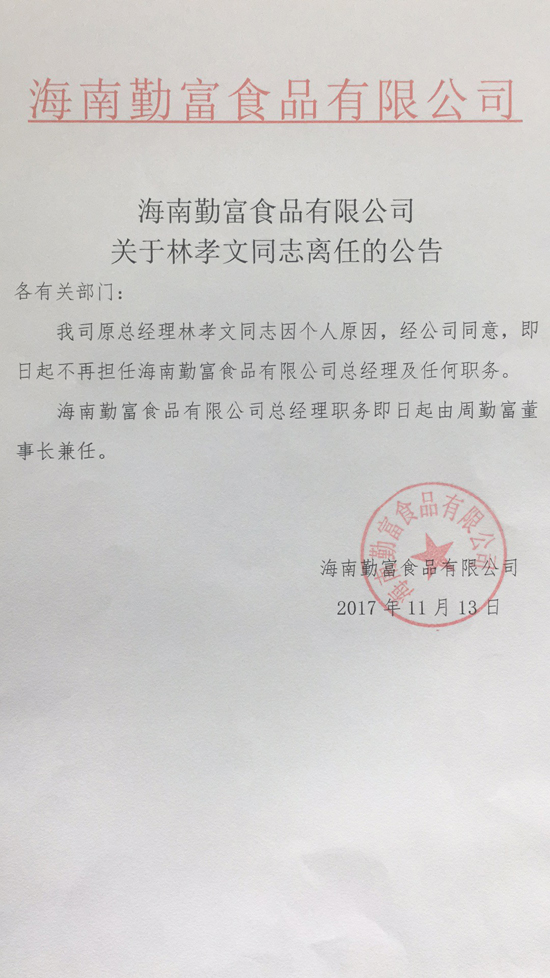 海南勤富食品有限公司

海南勤富食品有限公司
关于林孝文同志离任的公告

各有关部门：

我司原总经理林孝文同志因个人原因，经公司同意，即日起不再担任海南勤富食品有限公司总经理及任何职务。

海南勤富食品有限公司总经理职务即日起由周勤富董事长兼任。

海南勤富食品有限公司

海南勤富食品有限公司
2017 年 11 月 13 日